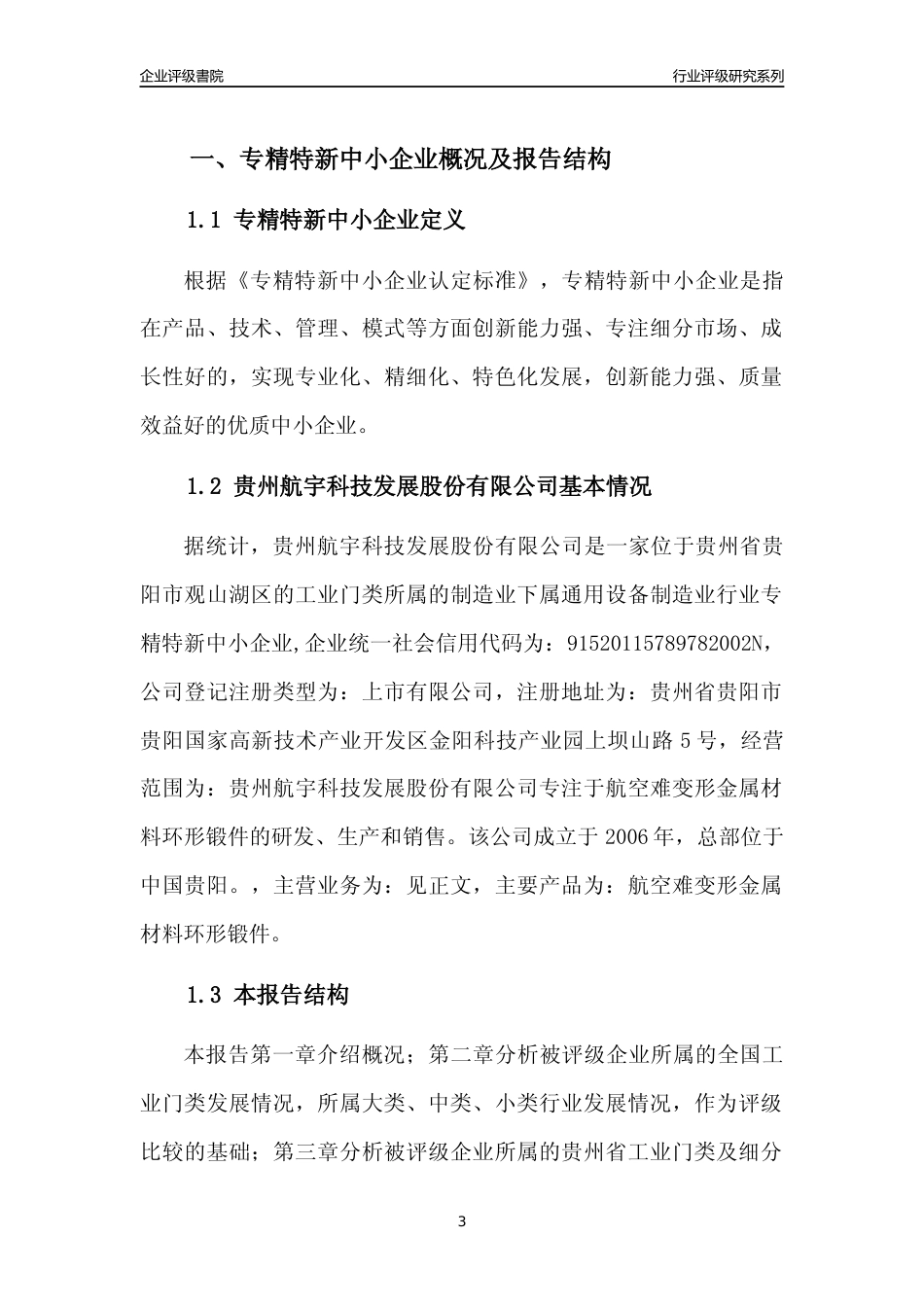 企业评级書院

行业评级研究系列

一、专精特新中小企业概况及报告结构

1.1 专精特新中小企业定义

根据《专精特新中小企业认定标准》，专精特新中小企业是指在产品、技术、管理、模式等方面创新能力强、专注细分市场、成长性好的，实现专业化、精细化、特色化发展，创新能力强、质量效益好的优质中小企业。

1.2 贵州航宇科技发展股份有限公司基本情况

据统计，贵州航宇科技发展股份有限公司是一家位于贵州省贵阳市观山湖区的工业门类所属的制造业下属通用设备制造业行业专精特新中小企业,企业统一社会信用代码为：91520115789782002N，公司登记注册类型为：上市有限公司，注册地址为：贵州省贵阳市贵阳国家高新技术产业开发区金阳科技产业园上坝山路5号，经营范围为：贵州航宇科技发展股份有限公司专注于航空难变形金属材料环形锻件的研发、生产和销售。该公司成立于2006年，总部位于中国贵阳。，主营业务为：见正文，主要产品为：航空难变形金属材料环形锻件。

1.3 本报告结构

本报告第一章介绍概况；第二章分析被评级企业所属的全国工业门类发展情况，所属大类、中类、小类行业发展情况，作为评级比较的基础；第三章分析被评级企业所属的贵州省工业门类及细分

3